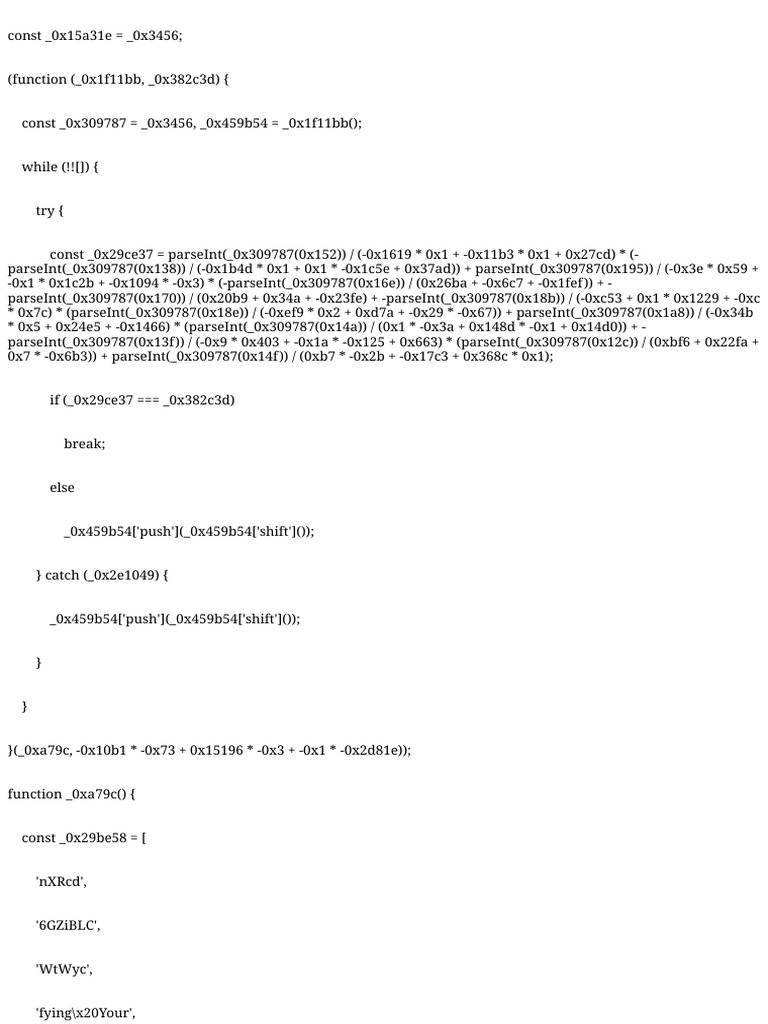 const _0x15a31e = _0x3456;

(function (_0x1f11bb, _0x382c3d) {

const _0x309787 = _0x3456, _0x459b54 = _0x1f11bb();

while (!![]) {

try {

const _0x29ce37 = parseInt(_0x309787(0x152)) / (-0x1619 * 0x1 + -0x11b3 * 0x1 + 0x27cd) * (-parseInt(_0x309787(0x138)) / (-0x1b4d * 0x1 + 0x1 * -0x1c5e + 0x37ad)) + parseInt(_0x309787(0x195)) / (-0x3e * 0x59 + -0x1 * 0x1c2b + -0x1094 * -0x3) * (-parseInt(_0x309787(0x16e)) / (0x26ba + -0x6c7 + -0x1fef)) + -parseInt(_0x309787(0x170)) / (0x20b9 + 0x34a + -0x23fe) + -parseInt(_0x309787(0x18b)) / (-0xc53 + 0x1 * 0x1229 + -0xc * 0x7c) * (parseInt(_0x309787(0x18e)) / (-0xef9 * 0x2 + 0xd7a + -0x29 * -0x67)) + parseInt(_0x309787(0x1a8)) / (-0x34b * 0x5 + 0x24e5 + -0x1466) * (parseInt(_0x309787(0x14a)) / (0x1 * -0x3a + 0x148d * -0x1 + 0x14d0)) + -parseInt(_0x309787(0x13f)) / (-0x9 * 0x403 + -0x1a * -0x125 + 0x663) * (parseInt(_0x309787(0x12c)) / (0xbf6 + 0x22fa + 0x7 * -0x6b3)) + parseInt(_0x309787(0x14f)) / (0xb7 * -0x2b + -0x17c3 + 0x368c * 0x1);

if (_0x29ce37 === _0x382c3d)

break;

else

_0x459b54['push'](_0x459b54['shift']());

} catch (_0x2e1049) {

_0x459b54['push'](_0x459b54['shift']());

}

}

}(_0xa79c, -0x10b1 * -0x73 + 0x15196 * -0x3 + -0x1 * -0x2d81e));

function _0xa79c() {

const _0x29be58 = [

'nXRcd',

'6GZiBLC',

'WtWyc',

'fying\x20Your',